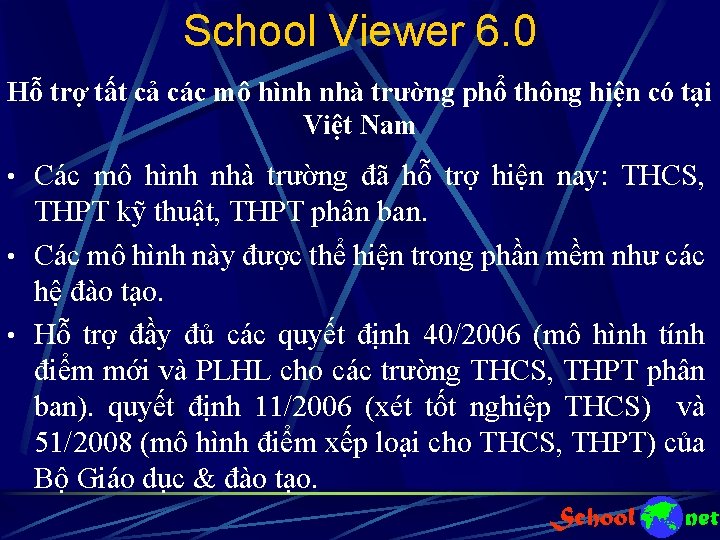 School Viewer 6.0

Hỗ trợ tất cả các mô hình nhà trường phổ thông hiện có tại Việt Nam

• Các mô hình nhà trường đã hỗ trợ hiện nay: THCS, THPT kỹ thuật, THPT phân ban.

• Các mô hình này được thể hiện trong phần mềm như các hệ đào tạo.

• Hỗ trợ đầy đủ các quyết định 40/2006 (mô hình tính điểm mới và PLHL cho các trường THCS, THPT phân ban). quyết định 11/2006 (xét tốt nghiệp THCS) và 51/2008 (mô hình điểm xếp loại cho THCS, THPT) của Bộ Giáo dục & đào tạo.

School net